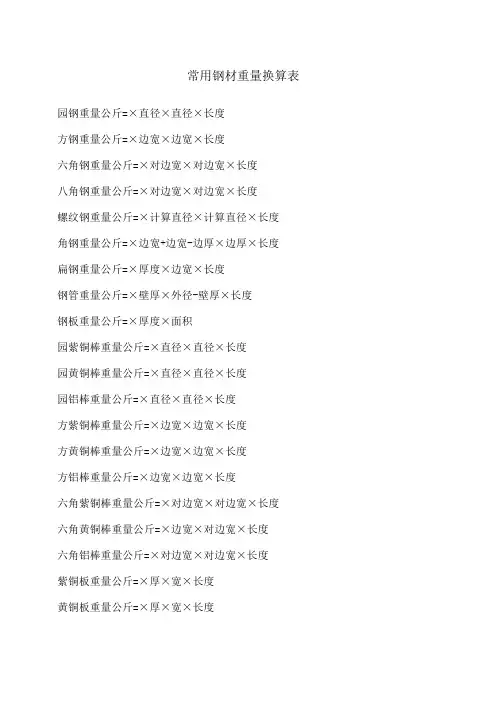 常用钢材重量换算表

园钢重量公斤=×直径×直径×长度

方钢重量公斤=×边宽×边宽×长度

六角钢重量公斤=×对边宽×对边宽×长度

八角钢重量公斤=×对边宽×对边宽×长度

螺纹钢重量公斤=×计算直径×计算直径×长度

角钢重量公斤=×边宽+边宽-边厚×边厚×长度

扁钢重量公斤=×厚度×边宽×长度

钢管重量公斤=×壁厚×外径-壁厚×长度

钢板重量公斤=×厚度×面积

园紫铜棒重量公斤=×直径×直径×长度

园黄铜棒重量公斤=×直径×直径×长度

园铝棒重量公斤=×直径×直径×长度

方紫铜棒重量公斤=×边宽×边宽×长度

方黄铜棒重量公斤=×边宽×边宽×长度

方铝棒重量公斤=×边宽×边宽×长度

六角紫铜棒重量公斤=×对边宽×对边宽×长度

六角黄铜棒重量公斤=×边宽×对边宽×长度

六角铝棒重量公斤=×对边宽×对边宽×长度

紫铜板重量公斤=×厚×宽×长度

黄铜板重量公斤=×厚×宽×长度